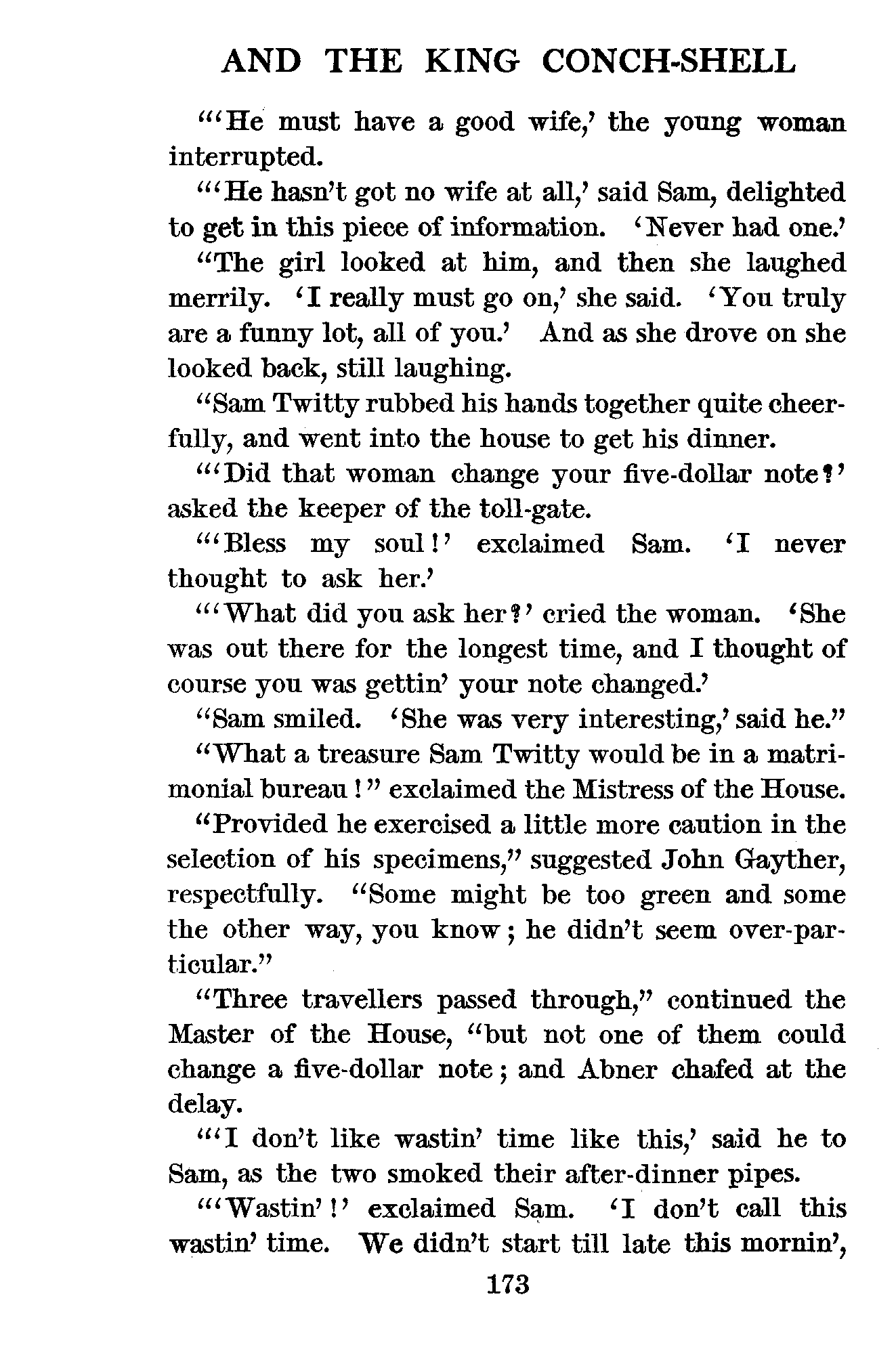 AND THE KING CONCH-SHELL

"'He must have a good wife,' the young woman interrupted.

"'He hasn't got no wife at all,' said Sam, delighted to get in this piece of information. 'Never had one.'

"The girl looked at him, and then she laughed merrily. 'I really must go on,' she said. 'You truly are a funny lot, all of you.' And as she drove on she looked back, still laughing.

"Sam Twitty rubbed his hands together quite cheerfully, and went into the house to get his dinner.

"'Did that woman change your five-dollar note?' asked the keeper of the toll-gate.

"'Bless my soul!' exclaimed Sam. 'I never thought to ask her.'

"'What did you ask her?' cried the woman. 'She was out there for the longest time, and I thought of course you was gettin' your note changed.'

"Sam smiled. 'She was very interesting,' said he."

"What a treasure Sam Twitty would be in a matrimonial bureau!" exclaimed the Mistress of the House.

"Provided he exercised a little more caution in the selection of his specimens," suggested John Gayther, respectfully. "Some might be too green and some the other way, you know; he didn't seem over-particular."

"Three travellers passed through," continued the Master of the House, "but not one of them could change a five-dollar note; and Abner chafed at the delay.

"'I don't like wastin' time like this,' said he to Sam, as the two smoked their after-dinner pipes.

"'Wastin'!' exclaimed Sam. 'I don't call this wastin' time. We didn't start till late this mornin',

173